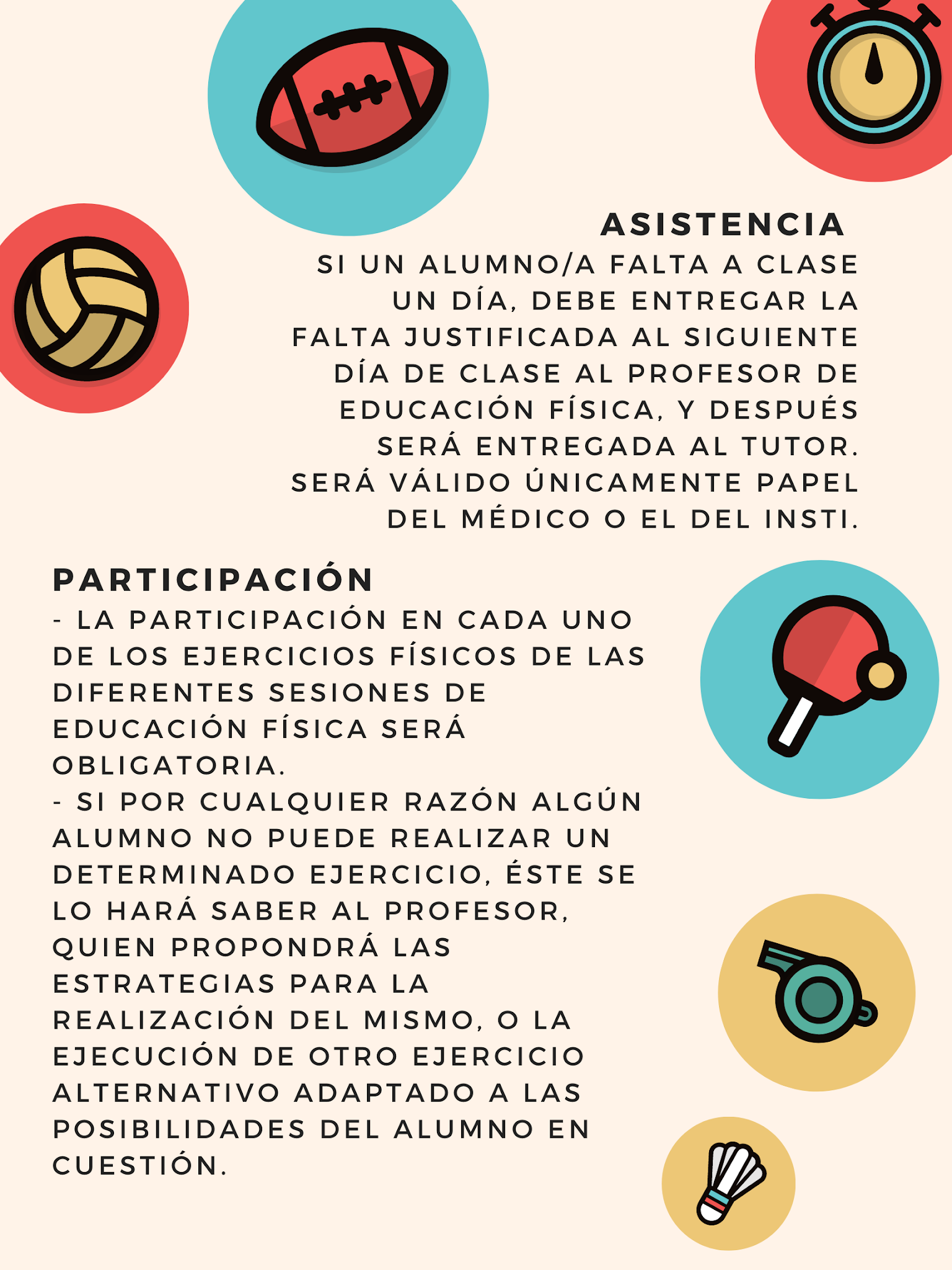 ASISTENCIA
SI UN ALUMNO/A FALTA A CLASE UN DÍA, DEBE ENTREGAR LA FALTA JUSTIFICADA AL SIGUIENTE DÍA DE CLASE AL PROFESOR DE EDUCACIÓN FÍSICA, Y DESPUÉS SERÁ ENTREGADA AL TUTOR. SERÁ VÁLIDO ÚNICAMENTE PAPEL DEL MÉDICO O EL DEL INSTI.

PARTICIPACIÓN
- LA PARTICIPACIÓN EN CADA UNO DE LOS EJERCICIOS FÍSICOS DE LAS DIFERENTES SESIONES DE EDUCACIÓN FÍSICA SERÁ OBLIGATORIA.
- SI POR CUALQUIER RAZÓN ALGÚN ALUMNO NO PUEDE REALIZAR UN DETERMINADO EJERCICIO, ÉSTE SE LO HARÁ SABER AL PROFESOR, QUIEN PROPONDRÁ LAS ESTRATEGIAS PARA LA REALIZACIÓN DEL MISMO, O LA EJECUCIÓN DE OTRO EJERCICIO ALTERNATIVO ADAPTADO A LAS POSIBILIDADES DEL ALUMNO EN CUESTIÓN.